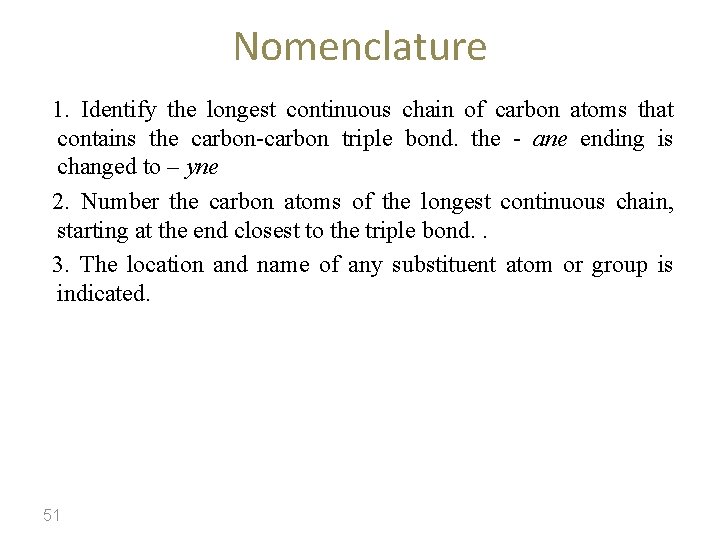 Nomenclature

1. Identify the longest continuous chain of carbon atoms that contains the carbon-carbon triple bond. the - ane ending is changed to – yne

2. Number the carbon atoms of the longest continuous chain, starting at the end closest to the triple bond. .

3. The location and name of any substituent atom or group is indicated.

51